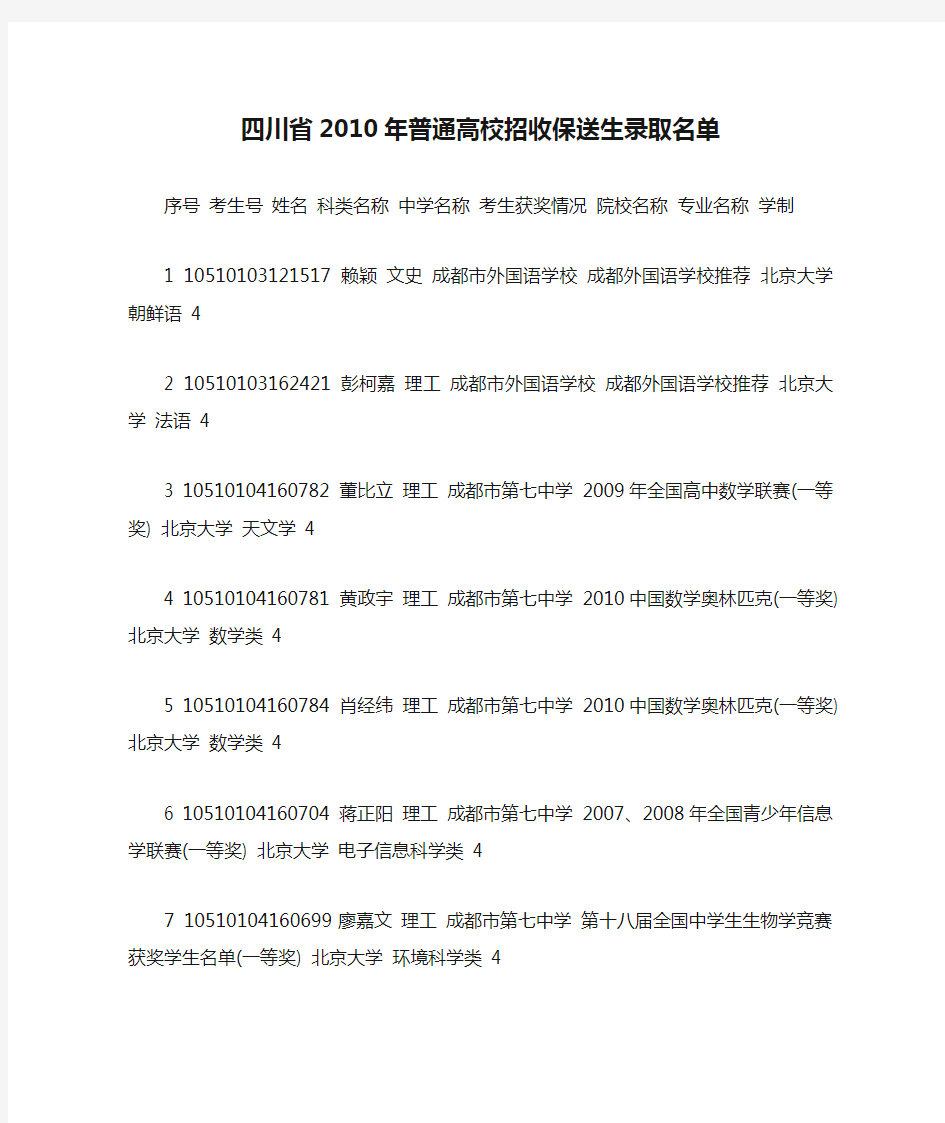 四川省2010年普通高校招收保送生录取名单

序号 考生号 姓名 科类名称 中学名称 考生获奖情况 院校名称 专业名称 学制

1 10510103121517 赖颖 文史 成都市外国语学校 成都外国语学校推荐 北京大学 朝鲜语 4

2 10510103162421 彭柯嘉 理工 成都市外国语学校 成都外国语学校推荐 北京大学 法语 4

3 10510104160782 董比立 理工 成都市第七中学 2009年全国高中数学联赛(一等奖) 北京大学 天文学 4

4 10510104160781 黄政宇 理工 成都市第七中学 2010中国数学奥林匹克(一等奖) 北京大学 数学类 4

5 10510104160784 肖经纬 理工 成都市第七中学 2010中国数学奥林匹克(一等奖) 北京大学 数学类 4

6 10510104160704 蒋正阳 理工 成都市第七中学 2007、2008年全国青少年信息学联赛(一等奖) 北京大学 电子信息科学类 4

7 10510104160699 廖嘉文 理工 成都市第七中学 第十八届全国中学生生物学竞赛获奖学生名单(一等奖) 北京大学 环境科学类 4